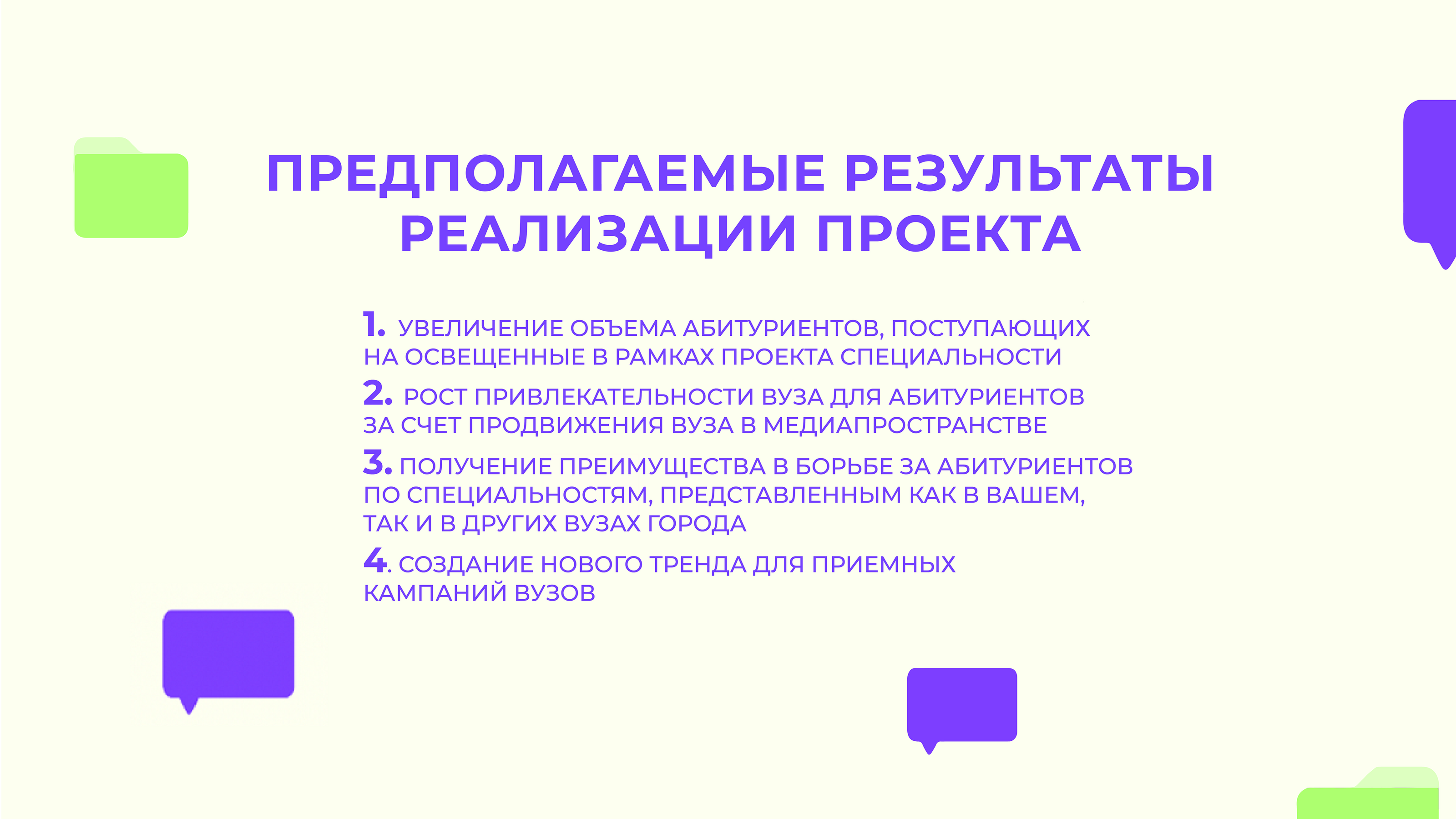 ПРЕДПОЛАГАЕМЫЕ РЕЗУЛЬТАТЫ РЕАЛИЗАЦИИ ПРОЕКТА

1. УВЕЛИЧЕНИЕ ОБЪЕМА АБИТУРИЕНТОВ, ПОСТУПАЮЩИХ НА ОСВЕЩЕННЫЕ В РАМКАХ ПРОЕКТА СПЕЦИАЛЬНОСТИ

2. РОСТ ПРИВЛЕКАТЕЛЬНОСТИ ВУЗА ДЛЯ АБИТУРИЕНТОВ ЗА СЧЕТ ПРОДВИЖЕНИЯ ВУЗА В МЕДИАПРОСТРАНСТВЕ

3. ПОЛУЧЕНИЕ ПРЕИМУЩЕСТВА В БОРЬБЕ ЗА АБИТУРИЕНТОВ ПО СПЕЦИАЛЬНОСТЯМ, ПРЕДСТАВЛЕННЫМ КАК В ВАШЕМ, ТАК И В ДРУГИХ ВУЗАХ ГОРОДА

4. СОЗДАНИЕ НОВОГО ТРЕНДА ДЛЯ ПРИЕМНЫХ КАМПАНИЙ ВУЗОВ